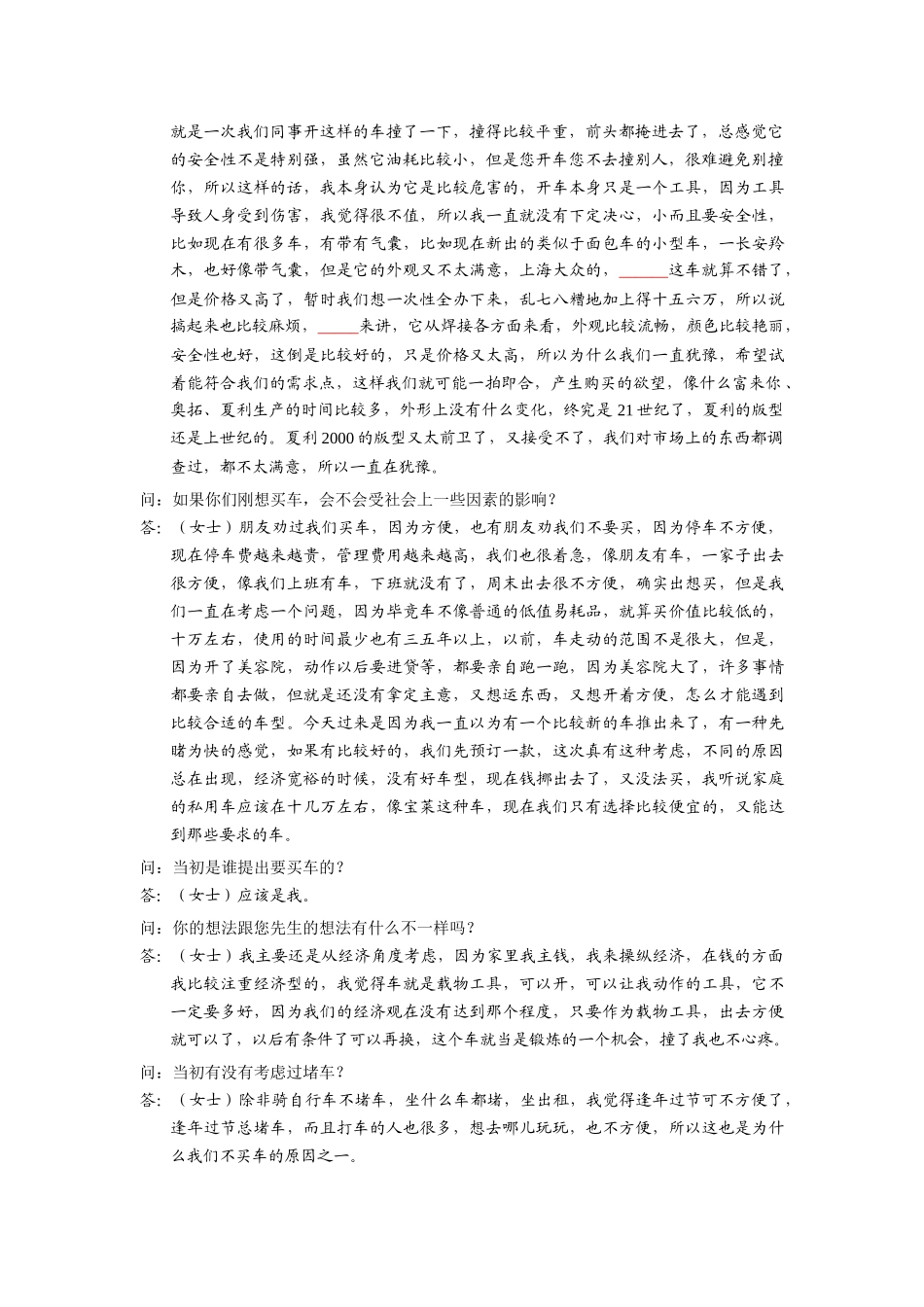 就是一次我们同事开这样的车撞了一下，撞得比较平重，前头都掩进去了，总感觉它的安全性不是特别强，虽然它油耗比较小，但是您开车您不去撞别人，很难避免别撞你，所以这样的话，我本身认为它是比较危害的，开车本身只是一个工具，因为工具导致人身受到伤害，我觉得很不值，所以我一直就没有下定决心，小而且要安全性，比如现在有很多车，有带有气囊，比如现在新出的类似于面包车的小型车，一长安羚木，也好像带气囊，但是它的外观又不太满意，上海大众的，______这车就算不错了，但是价格又高了，暂时我们想一次性全办下来，乱七八糟地加上得十五六万，所以说搞起来也比较麻烦，_____来讲，它从焊接各方面来看，外观比较流畅，颜色比较艳丽，安全性也好，这倒是比较好的，只是价格又太高，所以为什么我们一直犹豫，希望试着能符合我们的需求点，这样我们就可能一拍即合，产生购买的欲望，像什么富来你、奥拓、夏利生产的时间比较多，外形上没有什么变化，终究是 21 世纪了，夏利的版型还是上世纪的。夏利 2000 的版型又太前卫了，又接受不了，我们对市场上的东西都调查过，都不太满意，所以一直在犹豫。

问：如果你们刚想买车，会不会受社会上一些因素的影响？

答：（女士）朋友劝过我们买车，因为方便，也有朋友劝我们不要买，因为停车不方便，现在停车费越来越贵，管理费用越来越高，我们也很着急，像朋友有车，一家子出去很方便，像我们上班有车，下班就没有了，周末出去很不方便，确实出想买，但是我们一直在考虑一个问题，因为毕竟车不像普通的低值易耗品，就算买价值比较低的，十万左右，使用的时间最少也有三五年以上，以前，车走动的范围不是很大，但是，因为开了美容院，动作以后要进货等，都要亲自跑一跑，因为美容院大了，许多事情都要亲自去做，但就是还没有拿定主意，又想运东西，又想开着方便，怎么才能遇到比较合适的车型。今天过来是因为我一直以为有一个比较新的车推出来了，有一种先睹为快的感觉，如果有比较好的，我们先预订一款，这次真有这种考虑，不同的原因总在出现，经济宽裕的时候，没有好车型，现在钱挪出去了，又没法买，我听说家庭的私用车应该在十几万左右，像宝莱这种车，现在我们只有选择比较便宜的，又能达到那些要求的车。

问：当初是谁提出要买车的？

答：（女士）应该是我。

问：你的想法跟您先生的想法有什么不一样吗？

答：（女士）我主要还是从经济角度考虑，因为家里我主钱，我来操纵经济，在钱的方面我比较注重经济型的，我觉得车就是载物工具，可以开，可以让我动作的工具，它不一定要多好，因为我们的经济观在没有达到那个程度，只要作为载物工具，出去方便就可以了，以后有条件了可以再换，这个车就当是锻炼的一个机会，撞了我也不心疼。

问：当初有没有考虑过堵车？

答：（女士）除非骑自行车不堵车，坐什么车都堵，坐出租，我觉得逢年过节可不方便了，逢年过节总堵车，而且打车的人也很多，想去哪儿玩玩，也不方便，所以这也是为什么我们不买车的原因之一。